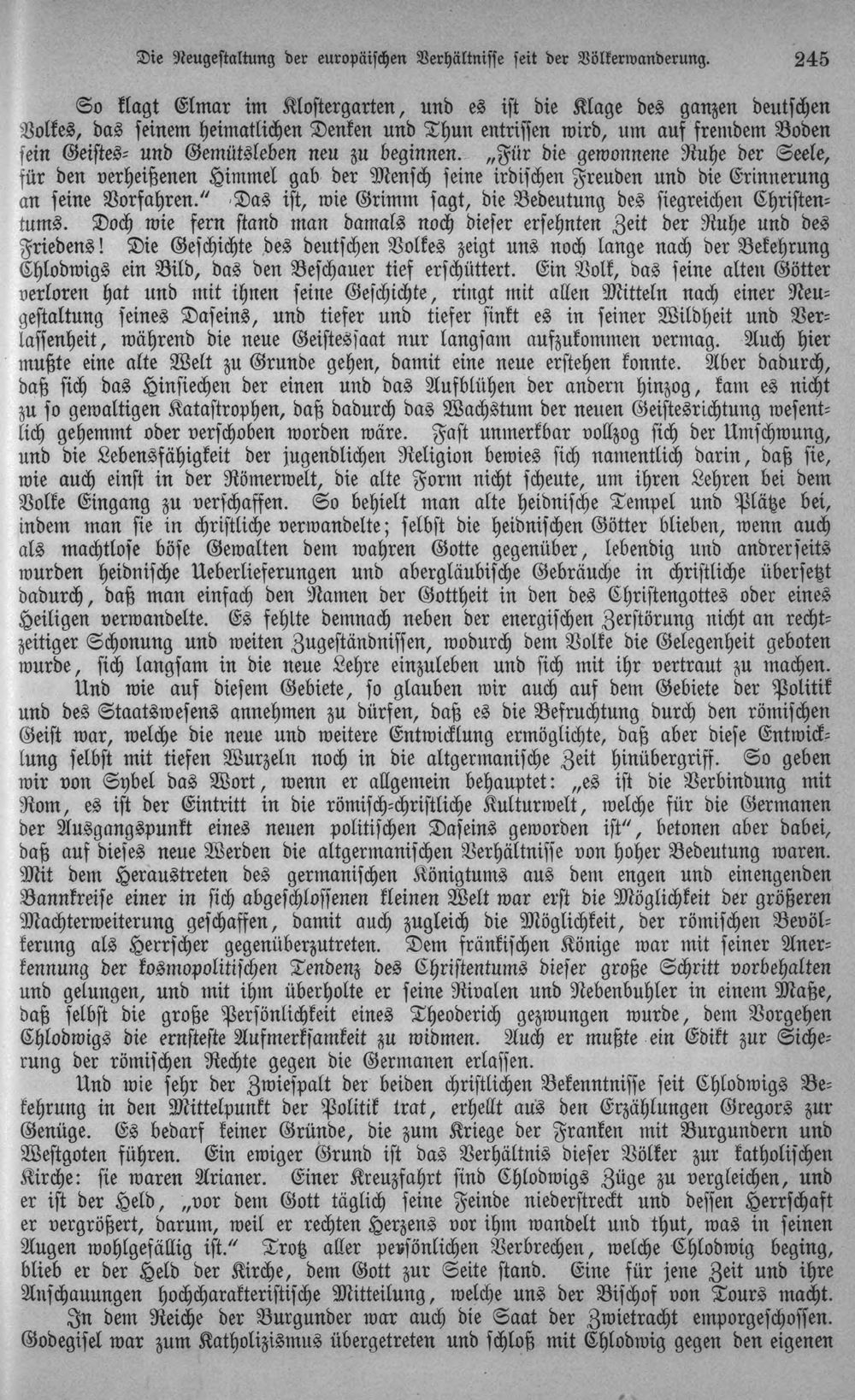 Die Neugestaltung der europäischen Verhältnisse seit der Völkerwanderung. 245

So klagt Elmar im Klostergarten, und es ist die Klage des ganzen deutschen Volkes, das seinem heimatlichen Denken und Thun entrissen wird, um auf fremdem Boden sein Geistes- und Gemütsleben neu zu beginnen. „Für die gewonnene Ruhe der Seele, für den verheißenen Himmel gab der Mensch seine irdischen Freuden und die Erinnerung an seine Vorfahren." Das ist, wie Grimm sagt, die Bedeutung des siegreichen Christentums. Doch wie fern stand man damals noch dieser ersehnten Zeit der Ruhe und des Friedens! Die Geschichte des deutschen Volkes zeigt uns noch lange nach der Bekehrung Chlodwigs ein Bild, das den Beschauer tief erschüttert. Ein Volk, das seine alten Götter verloren hat und mit ihnen seine Geschichte, ringt mit allen Mitteln nach einer Neugestaltung seines Daseins, und tiefer und tiefer sinkt es in seiner Wildheit und Verlassenheit, während die neue Geistessaat nur langsam aufzukommen vermag. Auch hier mußte eine alte Welt zu Grunde gehen, damit eine neue erstehen konnte. Aber dadurch, daß sich das Hinsiechen der einen und das Aufblühen der andern hinzog, kam es nicht zu so gewaltigen Katastrophen, daß dadurch das Wachstum der neuen Geistesrichtung wesentlich gehemmt oder verschoben worden wäre. Fast unmerkbar vollzog sich der Umschwung, und die Lebensfähigkeit der jugendlichen Religion bewies sich namentlich darin, daß sie, wie auch einst in der Römerwelt, die alte Form nicht scheute, um ihren Lehren bei dem Volke Eingang zu verschaffen. So behielt man alte heidnische Tempel und Plätze bei, indem man sie in christliche verwandelte; selbst die heidnischen Götter blieben, wenn auch als machtlose böse Gewalten dem wahren Gotte gegenüber, lebendig und andrerseits wurden heidnische Ueberlieferungen und abergläubische Gebräuche in christliche übersetzt dadurch, daß man einfach den Namen der Gottheit in den des Christengottes oder eines Heiligen verwandelte. Es fehlte demnach neben der energischen Zerstörung nicht an rechtzeitiger Schonung und weiten Zugeständnissen, wodurch dem Volke die Gelegenheit geboten wurde, sich langsam in die neue Lehre einzuleben und sich mit ihr vertraut zu machen.

Und wie auf diesem Gebiete, so glauben wir auch auf dem Gebiete der Politik und des Staatswesens annehmen zu dürfen, daß es die Befruchtung durch den römischen Geist war, welche die neue und weitere Entwicklung ermöglichte, daß aber diese Entwicklung selbst mit tiefen Wurzeln noch in die altgermanische Zeit hinübergriff. So geben wir von Sybel das Wort, wenn er allgemein behauptet: „es ist die Verbindung mit Rom, es ist der Eintritt in die römisch-christliche Kulturwelt, welche für die Germanen der Ausgangspunkt eines neuen politischen Daseins geworden ist", betonen aber dabei, daß auf dieses neue Werden die altgermanischen Verhältnisse von hoher Bedeutung waren. Mit dem Heraustreten des germanischen Königtums aus dem engen und einengenden Bannkreise einer in sich abgeschlossenen kleinen Welt war erst die Möglichkeit der größeren Machterweiterung geschaffen, damit auch zugleich die Möglichkeit, der römischen Bevölkerung als Herrscher gegenüberzutreten. Dem fränkischen Könige war mit seiner Anerkennung der kosmopolitischen Tendenz des Christentums dieser große Schritt vorbehalten und gelungen, und mit ihm überholte er seine Rivalen und Nebenbuhler in einem Maße, daß selbst die große Persönlichkeit eines Theoderich gezwungen wurde, dem Vorgehen Chlodwigs die ernsteste Aufmerksamkeit zu widmen. Auch er mußte ein Edikt zur Sicherung der römischen Rechte gegen die Germanen erlassen.

Und wie sehr der Zwiespalt der beiden christlichen Bekenntnisse seit Chlodwigs Bekehrung in den Mittelpunkt der Politik trat, erhellt aus den Erzählungen Gregors zur Genüge. Es bedarf keiner Gründe, die zum Kriege der Franken mit Burgundern und Westgoten führen. Ein ewiger Grund ist das Verhältnis dieser Völker zur katholischen Kirche: sie waren Arianer. Einer Kreuzfahrt sind Chlodwigs Züge zu vergleichen, und er ist der Held, „vor dem Gott täglich seine Feinde niederstreckt und dessen Herrschaft er vergrößert, darum, weil er rechten Herzens vor ihm wandelt und thut, was in seinen Augen wohlgefällig ist." Trotz aller persönlichen Verbrechen, welche Chlodwig beging, blieb er der Held der Kirche, dem Gott zur Seite stand. Eine für jene Zeit und ihre Anschauungen hochcharakteristische Mitteilung, welche uns der Bischof von Tours macht.

In dem Reiche der Burgunder war auch die Saat der Zwietracht emporgeschossen. Godegisel war zum Katholizismus übergetreten und schloß mit Chlodwig gegen den eigenen